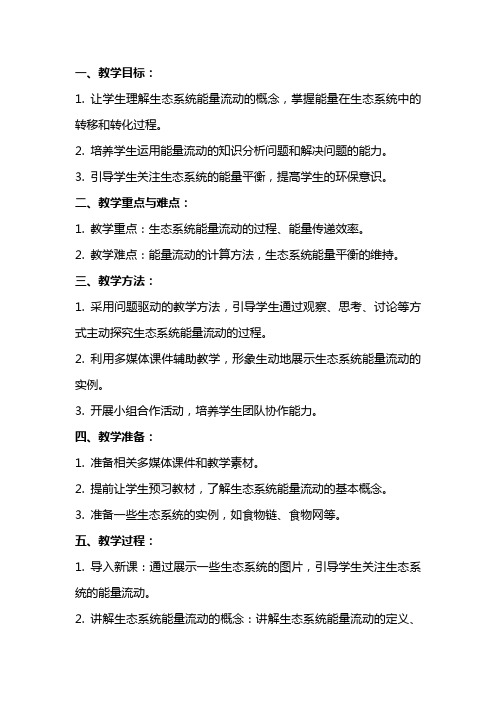 一、教学目标：

1. 让学生理解生态系统能量流动的概念，掌握能量在生态系统中的转移和转化过程。

2. 培养学生运用能量流动的知识分析问题和解决问题的能力。

3. 引导学生关注生态系统的能量平衡，提高学生的环保意识。

二、教学重点与难点：

1. 教学重点：生态系统能量流动的过程、能量传递效率。

2. 教学难点：能量流动的计算方法，生态系统能量平衡的维持。

三、教学方法：

1. 采用问题驱动的教学方法，引导学生通过观察、思考、讨论等方式主动探究生态系统能量流动的过程。

2. 利用多媒体课件辅助教学，形象生动地展示生态系统能量流动的实例。

3. 开展小组合作活动，培养学生团队协作能力。

四、教学准备：

1. 准备相关多媒体课件和教学素材。

2. 提前让学生预习教材，了解生态系统能量流动的基本概念。

3. 准备一些生态系统的实例，如食物链、食物网等。

五、教学过程：

1. 导入新课：通过展示一些生态系统的图片，引导学生关注生态系统的能量流动。

2. 讲解生态系统能量流动的概念：讲解生态系统能量流动的定义、